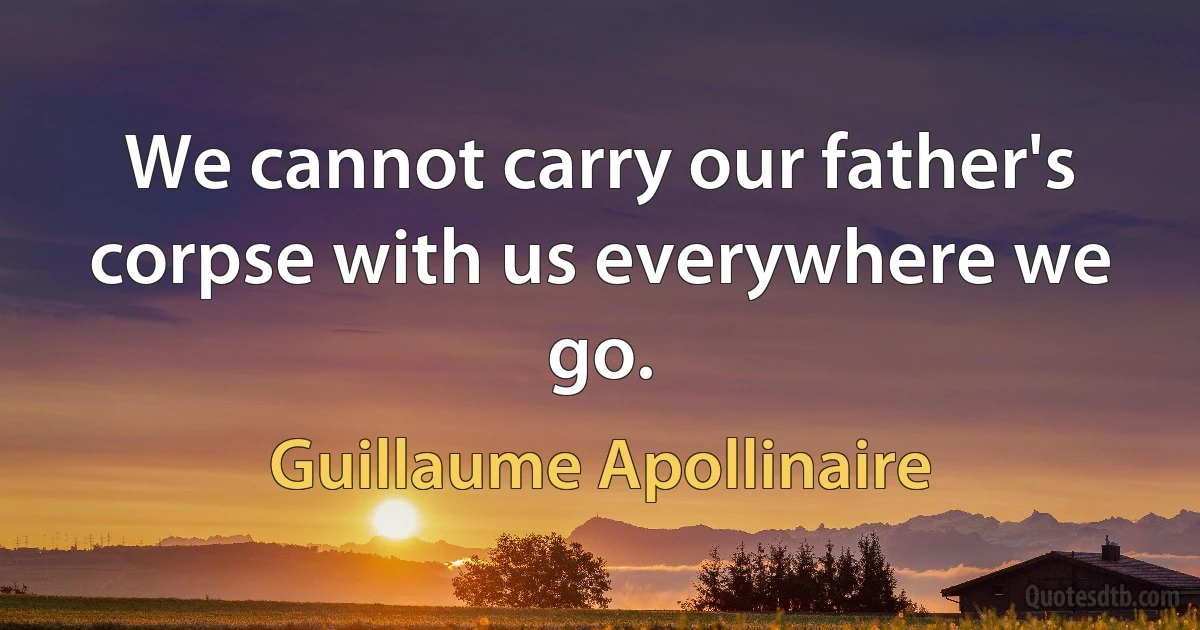 We cannot carry our father's corpse with us everywhere we go.

Guillaume Apollinaire

Quotesdtb.com